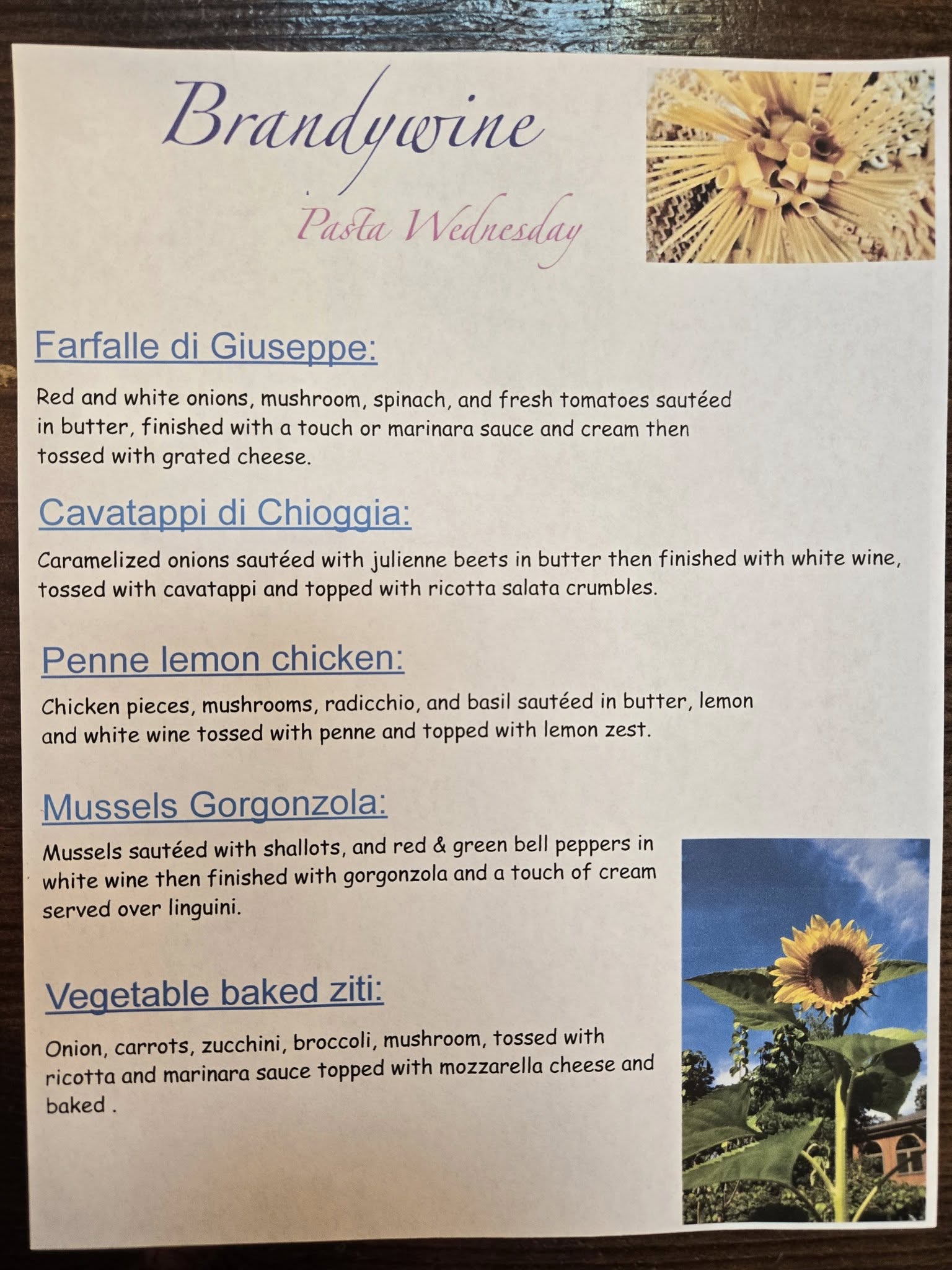 Brandywine

Pasta Wednesday

Farfalle di Giuseppe:

Red and white onions, mushroom, spinach, and fresh tomatoes sautéed in butter, finished with a touch or marinara sauce and cream then tossed with grated cheese.

Cavatappi di Chioggia:

Caramelized onions sautéed with julienne beets in butter then finished with white wine, tossed with cavatappi and topped with ricotta salata crumbles.

Penne lemon chicken:

Chicken pieces, mushrooms, radicchio, and basil sautéed in butter, lemon and white wine tossed with penne and topped with lemon zest.

Mussels Gorgonzola:

Mussels sautéed with shallots, and red & green bell peppers in white wine then finished with gorgonzola and a touch of cream served over linguini.

Vegetable baked ziti:

Onion, carrots, zucchini, broccoli, mushroom, tossed with ricotta and marinara sauce topped with mozzarella cheese and baked .